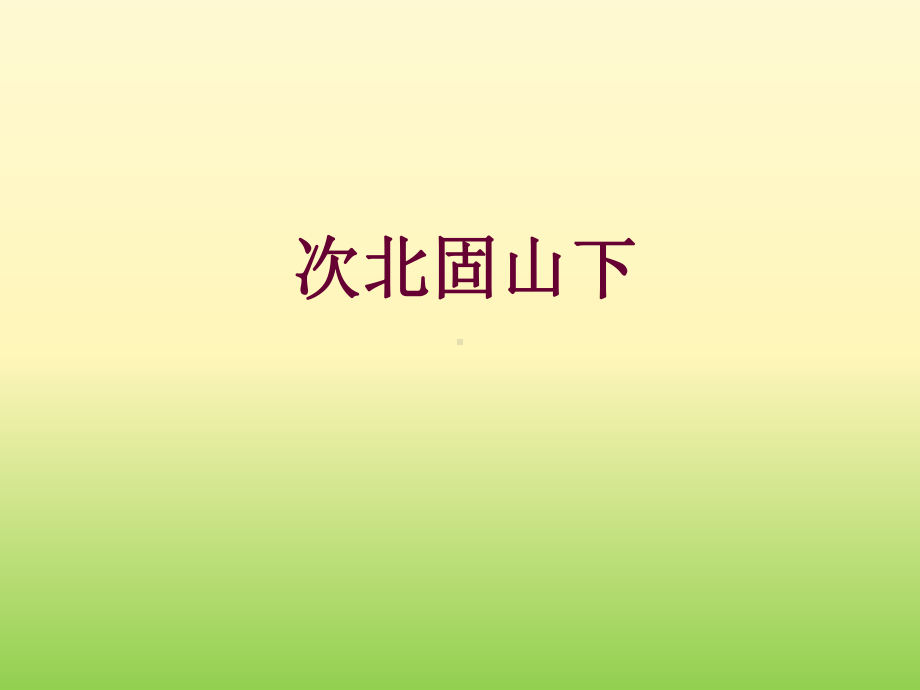 次北固山下